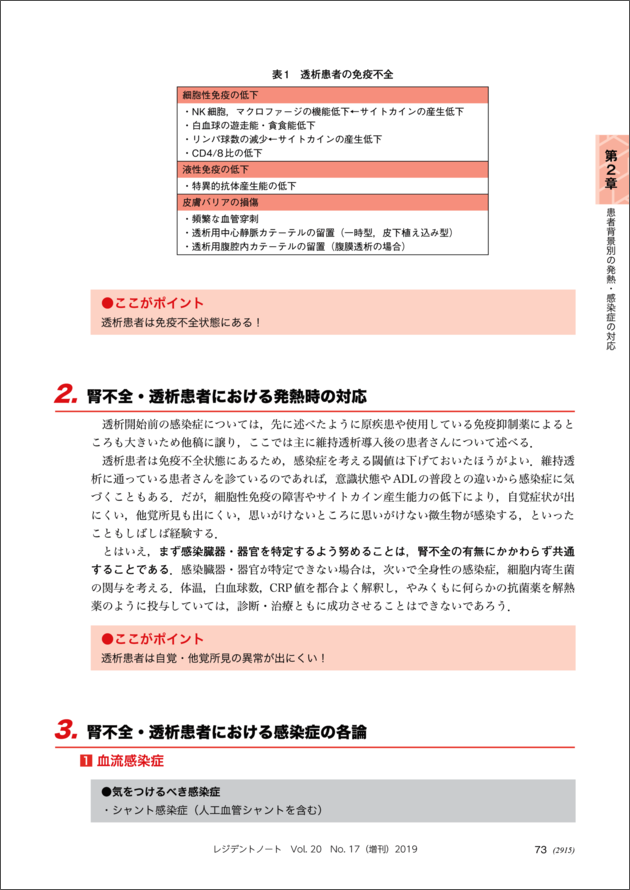 表1　透析患者の免疫不全

| 細胞性免疫の低下 |
|---|
| ・NK細胞，マクロファージの機能低下←サイトカインの産生低下<br>・白血球の遊走能・貪食能低下<br>・リンパ球数の減少←サイトカインの産生低下<br>・CD4/8比の低下 |
| 液性免疫の低下 |
| ・特異的抗体産生能の低下 |
| 皮膚バリアの損傷 |
| ・頻繁な血管穿刺<br>・透析用中心静脈カテーテルの留置（一時型，皮下植え込み型）<br>・透析用腹腔内カテーテルの留置（腹膜透析の場合） |

第2章

患者背景別の発熱・感染症の対応

●ここがポイント
透析患者は免疫不全状態にある！

2. 腎不全・透析患者における発熱時の対応

透析開始前の感染症については，先に述べたように原疾患や使用している免疫抑制薬によるところも大きいため他稿に譲り，ここでは主に維持透析導入後の患者さんについて述べる．

透析患者は免疫不全状態にあるため，感染症を考える閾値は下げておいたほうがよい．維持透析に通っている患者さんを診ているのであれば，意識状態やADLの普段との違いから感染症に気づくこともある．だが，細胞性免疫の障害やサイトカイン産生能力の低下により，自覚症状が出にくい，他覚所見も出にくい，思いがけないところに思いがけない微生物が感染する，といったこともしばしば経験する．

とはいえ，まず感染臓器・器官を特定するよう努めることは，腎不全の有無にかかわらず共通することである．感染臓器・器官が特定できない場合は，次いで全身性の感染症，細胞内寄生菌の関与を考える．体温，白血球数，CRP値を都合よく解釈し，やみくもに何らかの抗菌薬を解熱薬のように投与していては，診断・治療ともに成功させることはできないであろう．

●ここがポイント
透析患者は自覚・他覚所見の異常が出にくい！

3. 腎不全・透析患者における感染症の各論

1 血流感染症

●気をつけるべき感染症
・シャント感染症（人工血管シャントを含む）

レジデントノート　Vol. 20　No. 17（増刊）2019　73 (2915)